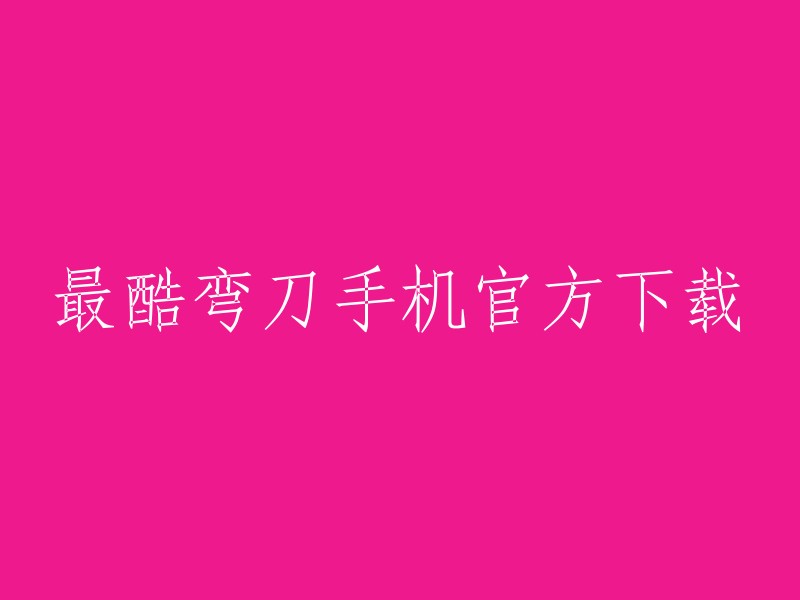 最酷弯刀手机官方下载